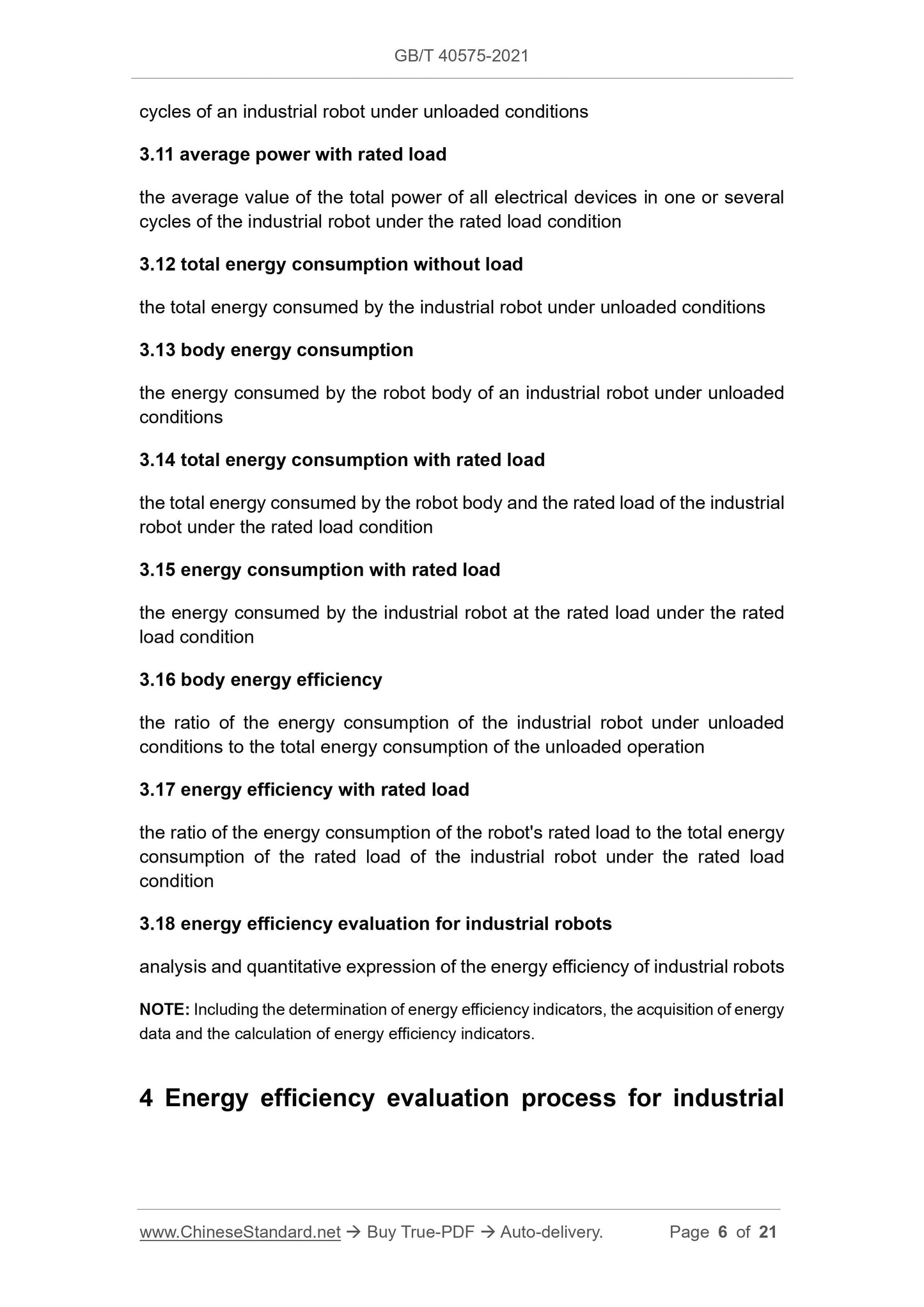 GB/T 40575-2021

cycles of an industrial robot under unloaded conditions

3.11 average power with rated load

the average value of the total power of all electrical devices in one or several cycles of the industrial robot under the rated load condition

3.12 total energy consumption without load

the total energy consumed by the industrial robot under unloaded conditions

3.13 body energy consumption

the energy consumed by the robot body of an industrial robot under unloaded conditions

3.14 total energy consumption with rated load

the total energy consumed by the robot body and the rated load of the industrial robot under the rated load condition

3.15 energy consumption with rated load

the energy consumed by the industrial robot at the rated load under the rated load condition

3.16 body energy efficiency

the ratio of the energy consumption of the industrial robot under unloaded conditions to the total energy consumption of the unloaded operation

3.17 energy efficiency with rated load

the ratio of the energy consumption of the robot's rated load to the total energy consumption of the rated load of the industrial robot under the rated load condition

3.18 energy efficiency evaluation for industrial robots

analysis and quantitative expression of the energy efficiency of industrial robots

NOTE: Including the determination of energy efficiency indicators, the acquisition of energy data and the calculation of energy efficiency indicators.

4 Energy efficiency evaluation process for industrial

www.ChineseStandard.net → Buy True-PDF → Auto-delivery. Page 6 of 21